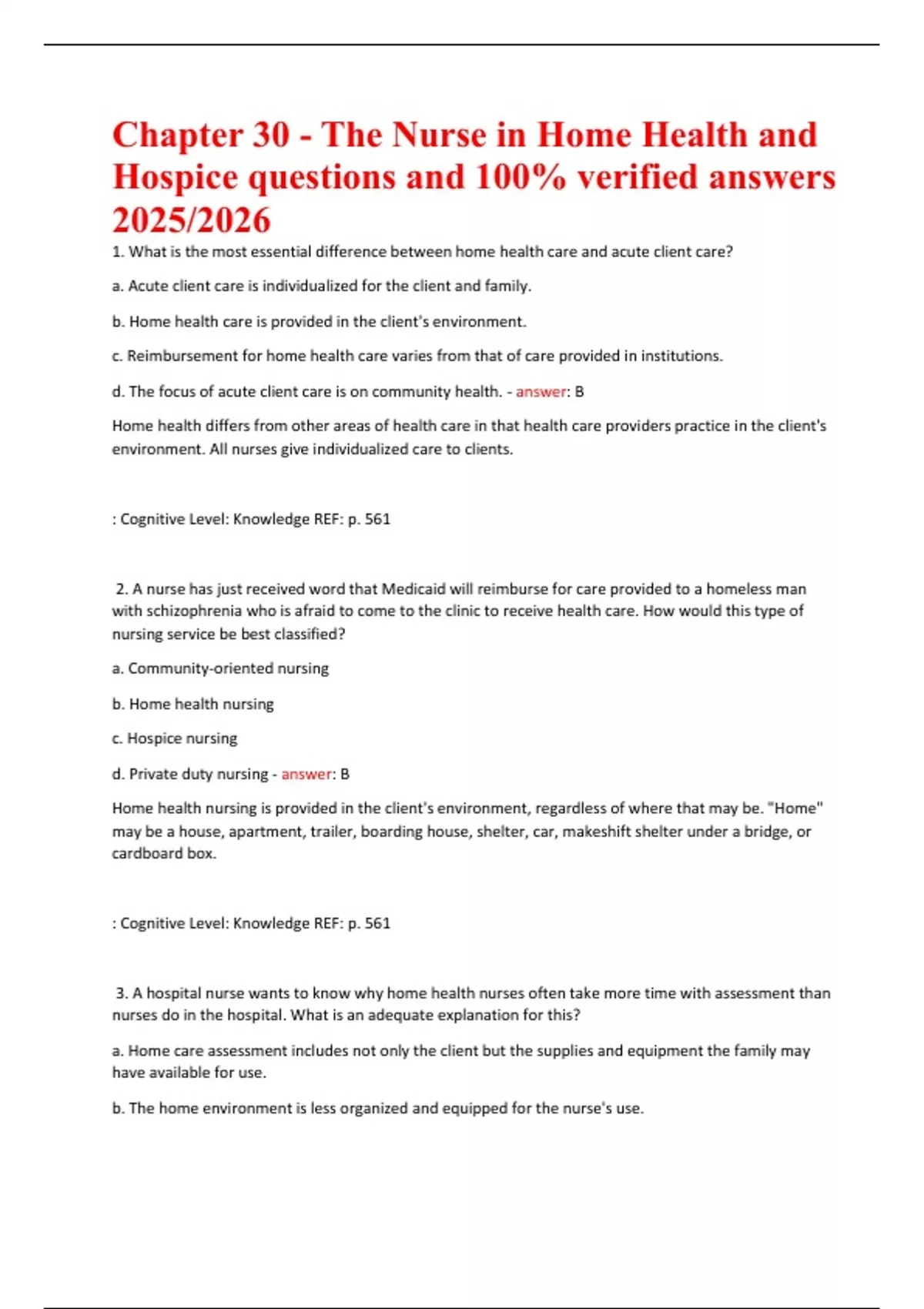 Chapter 30 - The Nurse in Home Health and Hospice questions and 100% verified answers 2025/2026

1. What is the most essential difference between home health care and acute client care?

a. Acute client care is individualized for the client and family.

b. Home health care is provided in the client's environment.

c. Reimbursement for home health care varies from that of care provided in institutions.

d. The focus of acute client care is on community health. - answer: B

Home health differs from other areas of health care in that health care providers practice in the client's environment. All nurses give individualized care to clients.

: Cognitive Level: Knowledge REF: p. 561

2. A nurse has just received word that Medicaid will reimburse for care provided to a homeless man with schizophrenia who is afraid to come to the clinic to receive health care. How would this type of nursing service be best classified?

a. Community-oriented nursing

b. Home health nursing

c. Hospice nursing

d. Private duty nursing - answer: B

Home health nursing is provided in the client's environment, regardless of where that may be. "Home" may be a house, apartment, trailer, boarding house, shelter, car, makeshift shelter under a bridge, or cardboard box.

: Cognitive Level: Knowledge REF: p. 561

3. A hospital nurse wants to know why home health nurses often take more time with assessment than nurses do in the hospital. What is an adequate explanation for this?

a. Home care assessment includes not only the client but the supplies and equipment the family may have available for use.

b. The home environment is less organized and equipped for the nurse's use.